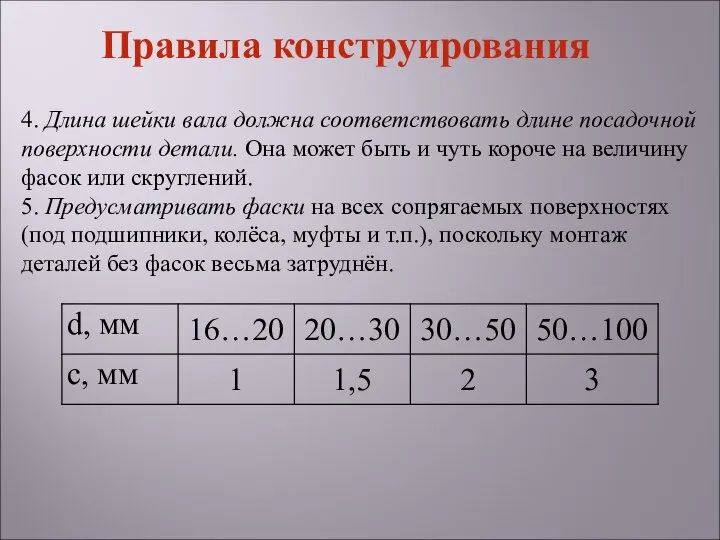 Правила конструирования

4. Длина шейки вала должна соответствовать длине посадочной поверхности детали. Она может быть и чуть короче на величину фасок или скруглений.
5. Предусматривать фаски на всех сопрягаемых поверхностях (под подшипники, колёса, муфты и т.п.), поскольку монтаж деталей без фасок весьма затруднён.

| d, мм | 16…20 | 20…30 | 30…50 | 50…100 |
|---|---|---|---|---|
| c, мм | 1 | 1,5 | 2 | 3 |